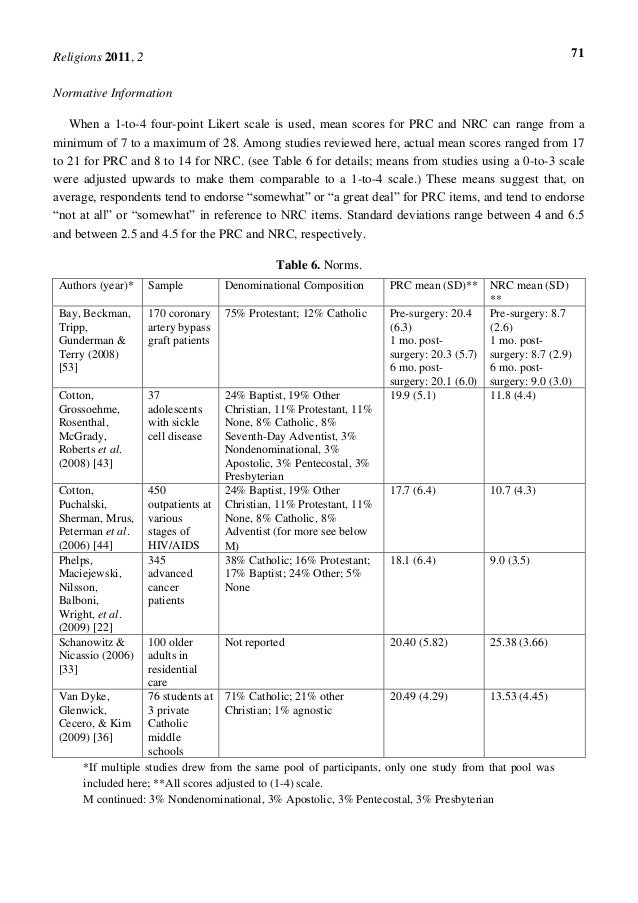 Religions 2011, 2

71

Normative Information

When a 1-to-4 four-point Likert scale is used, mean scores for PRC and NRC can range from a minimum of 7 to a maximum of 28. Among studies reviewed here, actual mean scores ranged from 17 to 21 for PRC and 8 to 14 for NRC. (see Table 6 for details; means from studies using a 0-to-3 scale were adjusted upwards to make them comparable to a 1-to-4 scale.) These means suggest that, on average, respondents tend to endorse "somewhat" or "a great deal" for PRC items, and tend to endorse "not at all" or "somewhat" in reference to NRC items. Standard deviations range between 4 and 6.5 and between 2.5 and 4.5 for the PRC and NRC, respectively.

Table 6. Norms.

| Authors (year)* | Sample | Denominational Composition | PRC mean (SD)** | NRC mean (SD) ** |
|---|---|---|---|---|
| Bay, Beckman, Tripp, Gunderman & Terry (2008) [53] | 170 coronary artery bypass graft patients | 75% Protestant; 12% Catholic | Pre-surgery: 20.4 (6.3) 1 mo. post-surgery: 20.3 (5.7) 6 mo. post-surgery: 20.1 (6.0) | Pre-surgery: 8.7 (2.6) 1 mo. post-surgery: 8.7 (2.9) 6 mo. post-surgery: 9.0 (3.0) |
| Cotton, Grossoehme, Rosenthal, McGrady, Roberts et al. (2008) [43] | 37 adolescents with sickle cell disease | 24% Baptist, 19% Other Christian, 11% Protestant, 11% None, 8% Catholic, 8% Seventh-Day Adventist, 3% Nondenominational, 3% Apostolic, 3% Pentecostal, 3% Presbyterian | 19.9 (5.1) | 11.8 (4.4) |
| Cotton, Puchalski, Sherman, Mrus, Peterman et al. (2006) [44] | 450 outpatients at various stages of HIV/AIDS | 24% Baptist, 19% Other Christian, 11% Protestant, 11% None, 8% Catholic, 8% Adventist (for more see below M) | 17.7 (6.4) | 10.7 (4.3) |
| Phelps, Maciejewski, Nilsson, Balboni, Wright, et al. (2009) [22] | 345 advanced cancer patients | 38% Catholic; 16% Protestant; 17% Baptist; 24% Other; 5% None | 18.1 (6.4) | 9.0 (3.5) |
| Schanowitz & Nicassio (2006) [33] | 100 older adults in residential care | Not reported | 20.40 (5.82) | 25.38 (3.66) |
| Van Dyke, Glenwick, Cecero, & Kim (2009) [36] | 76 students at 3 private Catholic middle schools | 71% Catholic; 21% other Christian; 1% agnostic | 20.49 (4.29) | 13.53 (4.45) |

*If multiple studies drew from the same pool of participants, only one study from that pool was included here; **All scores adjusted to (1-4) scale.
M continued: 3% Nondenominational, 3% Apostolic, 3% Pentecostal, 3% Presbyterian